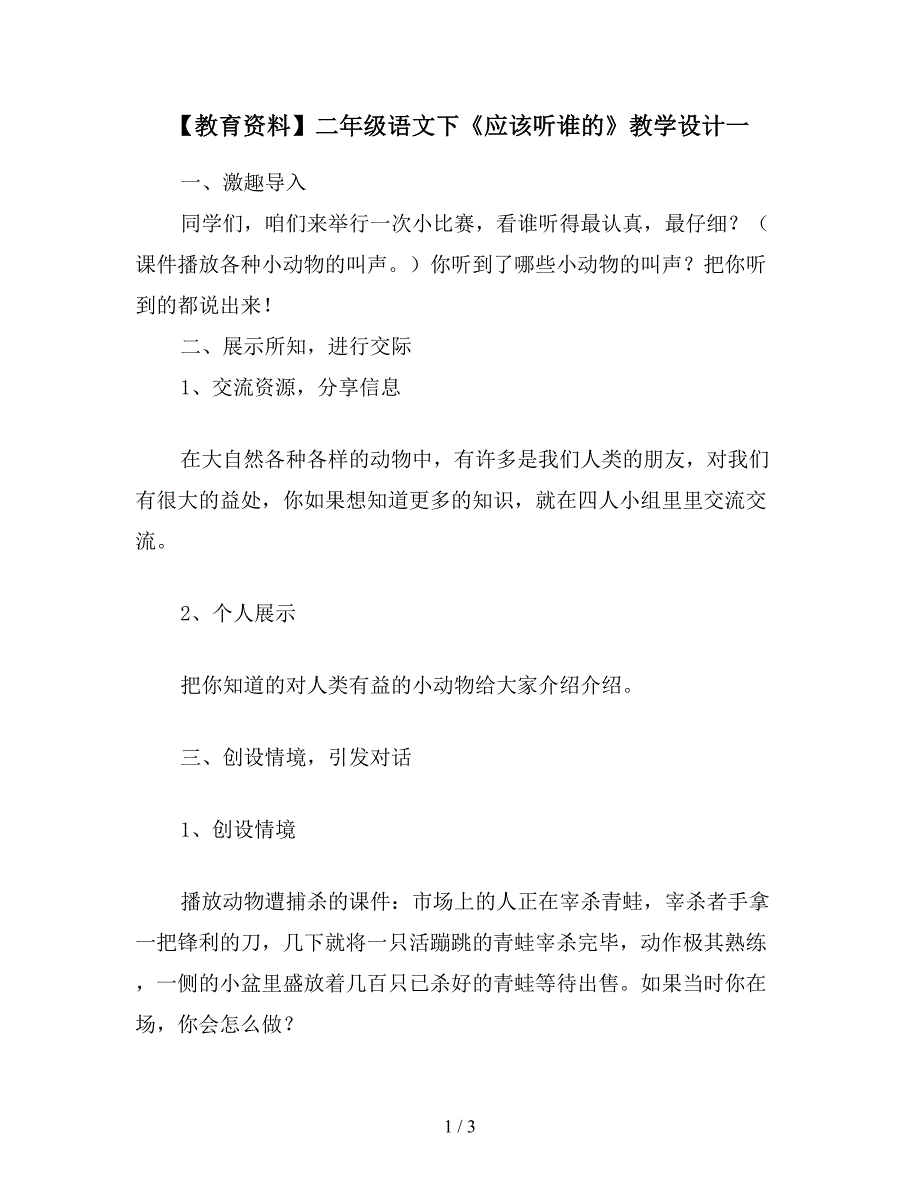 【教育资料】二年级语文下《应该听谁的》教学设计一

一、激趣导入

同学们，咱们来举行一次小比赛，看谁听得最认真，最仔细？（课件播放各种小动物的叫声。）你听到了哪些小动物的叫声？把你听到的都说出来！

二、展示所知，进行交际

1、交流资源，分享信息

在大自然各种各样的动物中，有许多是我们人类的朋友，对我们有很大的益处，你如果想知道更多的知识，就在四人小组里里交流交流。

2、个人展示

把你知道的对人类有益的小动物给大家介绍介绍。

三、创设情境，引发对话

1、创设情境

播放动物遭捕杀的课件：市场上的人正在宰杀青蛙，宰杀者手拿一把锋利的刀，几下就将一只活蹦跳的青蛙宰杀完毕，动作极其熟练，一侧的小盆里盛放着几百只已杀好的青蛙等待出售。如果当时你在场，你会怎么做？

1 / 3